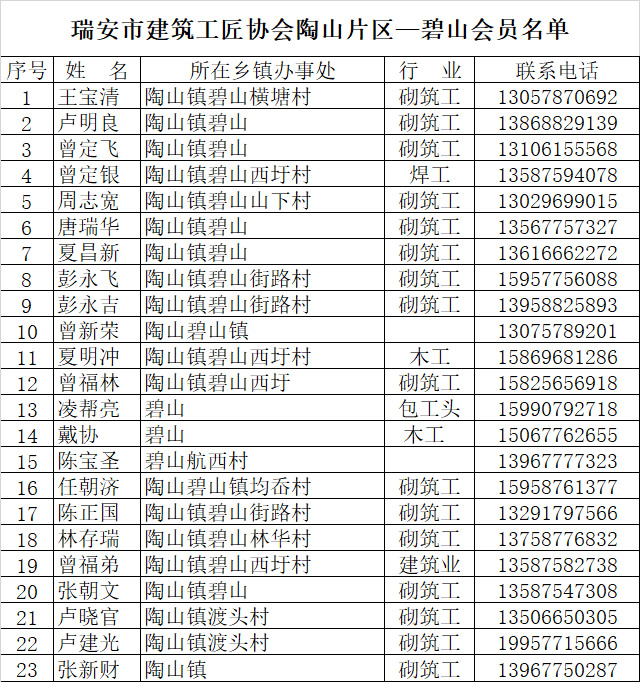 瑞安市建筑工匠协会陶山片区—碧山会员名单

| 序号 | 姓　名 | 所在乡镇办事处 | 行　业 | 联系电话 |
|---|---|---|---|---|
| 1 | 王宝清 | 陶山镇碧山横塘村 | 砌筑工 | 13057870692 |
| 2 | 卢明良 | 陶山镇碧山 | 砌筑工 | 13868829139 |
| 3 | 曾定飞 | 陶山镇碧山 | 砌筑工 | 13106155568 |
| 4 | 曾定银 | 陶山镇碧山西圩村 | 焊工 | 13587594078 |
| 5 | 周志宽 | 陶山镇碧山山下村 | 砌筑工 | 13029699015 |
| 6 | 唐瑞华 | 陶山镇碧山 | 砌筑工 | 13567757327 |
| 7 | 夏昌新 | 陶山镇碧山 | 砌筑工 | 13616662272 |
| 8 | 彭永飞 | 陶山镇碧山街路村 | 砌筑工 | 15957756088 |
| 9 | 彭永吉 | 陶山镇碧山街路村 | 砌筑工 | 13958825893 |
| 10 | 曾新荣 | 陶山碧山镇 |  | 13075789201 |
| 11 | 夏明冲 | 陶山镇碧山西圩村 | 木工 | 15869681286 |
| 12 | 曾福林 | 陶山镇碧山西圩 | 砌筑工 | 15825656918 |
| 13 | 凌帮亮 | 碧山 | 包工头 | 15990792718 |
| 14 | 戴协 | 碧山 | 木工 | 15067762655 |
| 15 | 陈宝圣 | 碧山航西村 |  | 13967777323 |
| 16 | 任朝济 | 陶山碧山镇均岙村 | 砌筑工 | 15958761377 |
| 17 | 陈正国 | 陶山镇碧山街路村 | 砌筑工 | 13291797566 |
| 18 | 林存瑞 | 陶山镇碧山林华村 | 砌筑工 | 13758776832 |
| 19 | 曾福弟 | 陶山镇碧山西圩村 | 建筑业 | 13587582738 |
| 20 | 张朝文 | 陶山镇碧山 | 砌筑工 | 13587547308 |
| 21 | 卢晓官 | 陶山镇渡头村 | 砌筑工 | 13506650305 |
| 22 | 卢建光 | 陶山镇渡头村 | 砌筑工 | 19957715666 |
| 23 | 张新财 | 陶山镇 | 砌筑工 | 13967750287 |